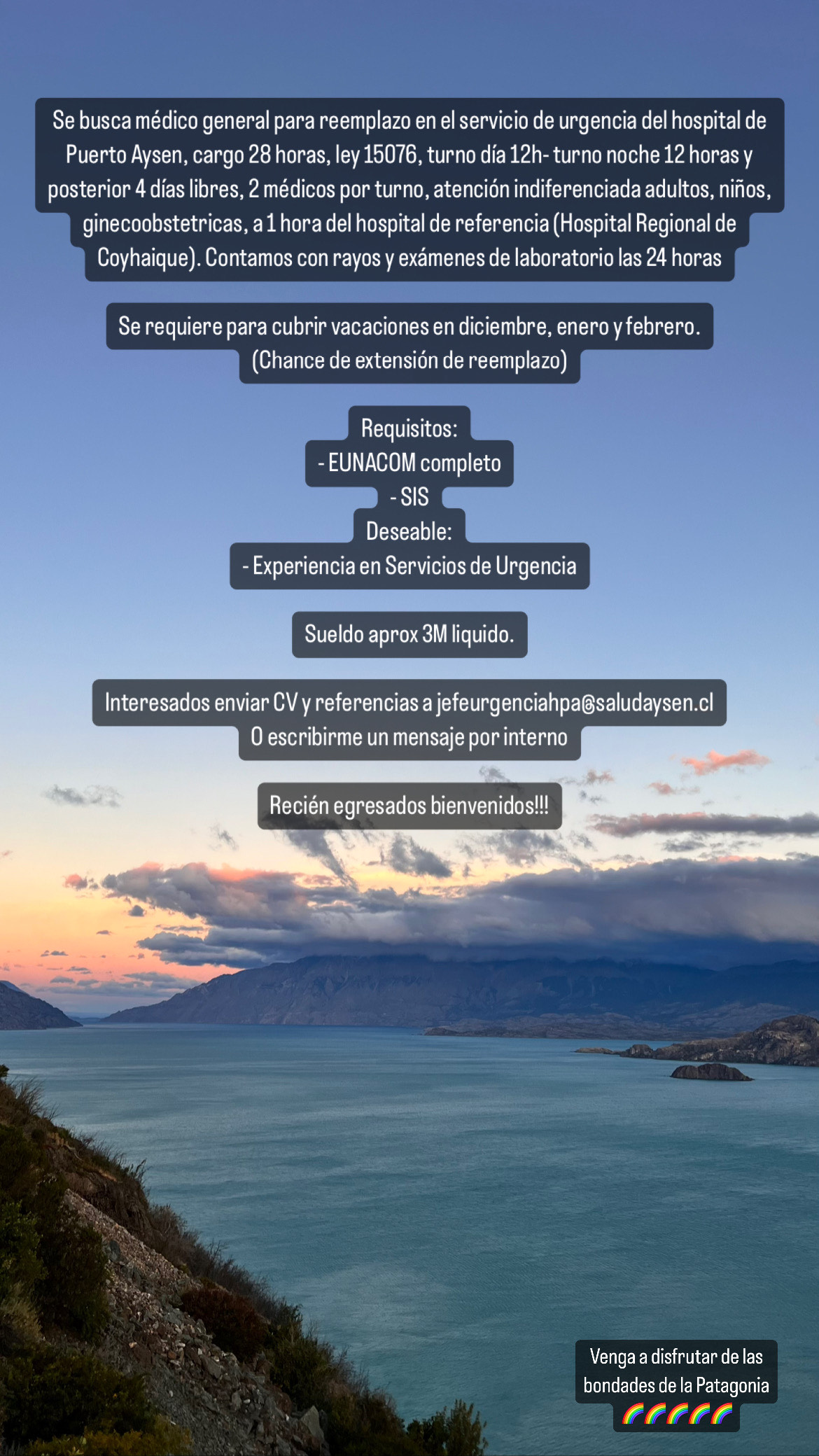 Se busca médico general para reemplazo en el servicio de urgencia del hospital de Puerto Aysen, cargo 28 horas, ley 15076, turno día 12h- turno noche 12 horas y posterior 4 días libres, 2 médicos por turno, atención indiferenciada adultos, niños, ginecoobstetricas, a 1 hora del hospital de referencia (Hospital Regional de Coyhaique). Contamos con rayos y exámenes de laboratorio las 24 horas

Se requiere para cubrir vacaciones en diciembre, enero y febrero. (Chance de extensión de reemplazo)

Requisitos:
- EUNACOM completo
- SIS
Deseable:
- Experiencia en Servicios de Urgencia

Sueldo aprox 3M liquido.

Interesados enviar CV y referencias a jefeurgenciahpa@saludaysen.cl
O escribirme un mensaje por interno

Recién egresados bienvenidos!!!

Venga a disfrutar de las bondades de la Patagonia 🌈🌈🌈🌈🌈